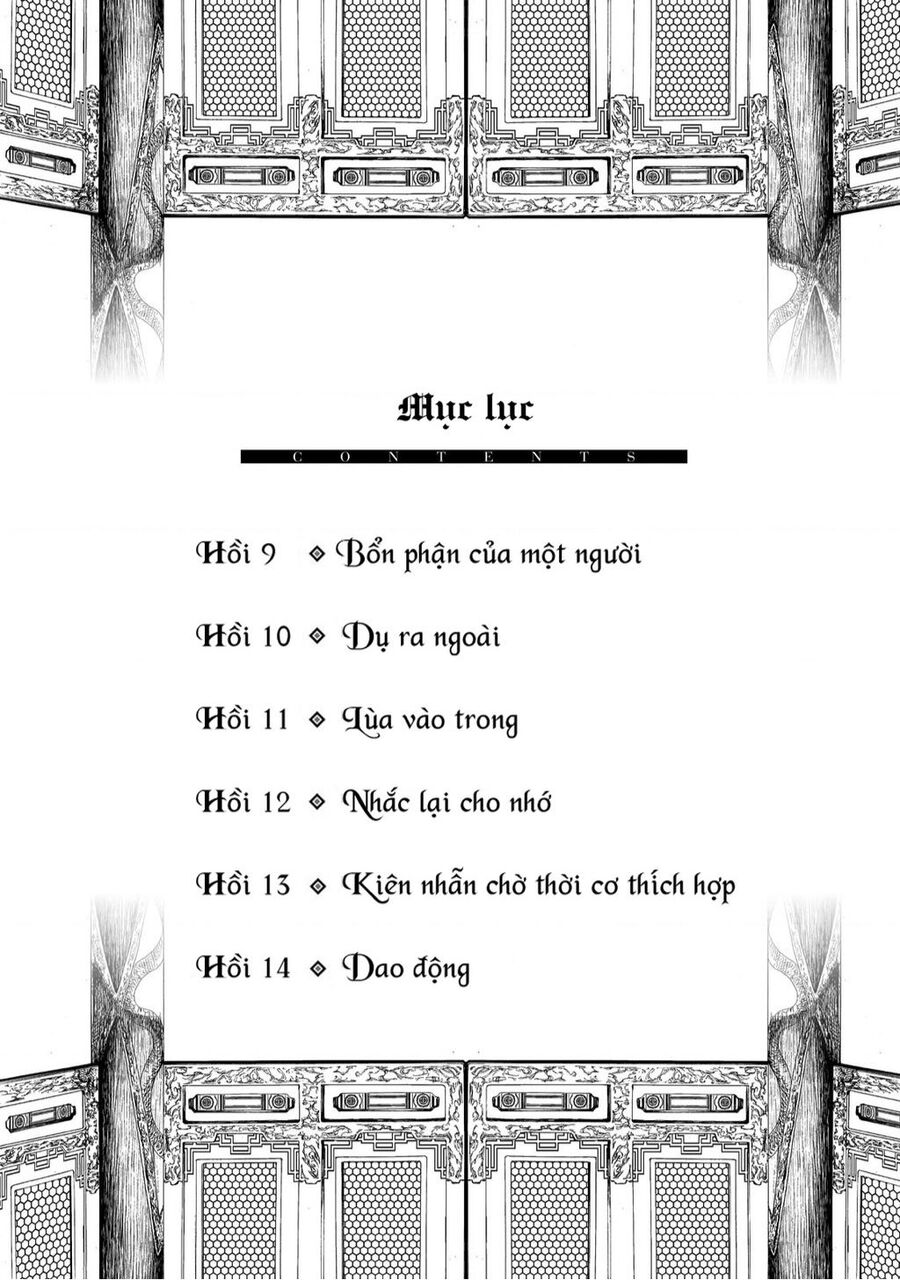 Mục lục
CONTENTS

Hồi 9 ◈ Bổn phận của một người

Hồi 10 ◈ Dụ ra ngoài

Hồi 11 ◈ Lùa vào trong

Hồi 12 ◈ Nhắc lại cho nhớ

Hồi 13 ◈ Kiên nhẫn chờ thời cơ thích hợp

Hồi 14 ◈ Dao động